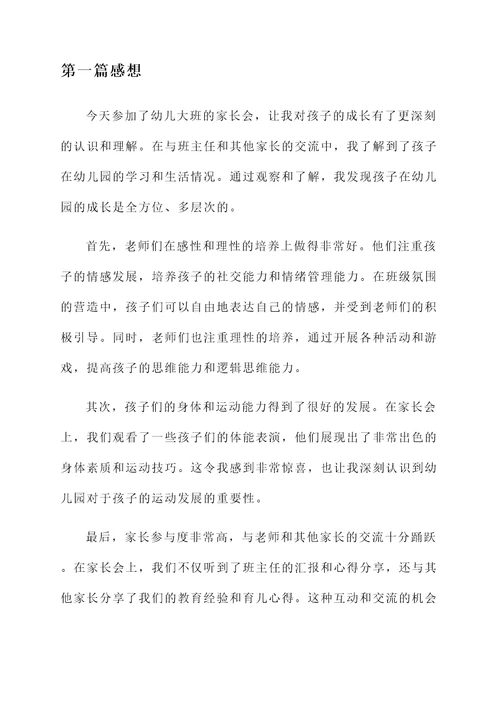 第一篇感想

今天参加了幼儿大班的家长会，让我对孩子的成长有了更深刻的认识和理解。在与班主任和其他家长的交流中，我了解到了孩子在幼儿园的学习和生活情况。通过观察和了解，我发现孩子在幼儿园的成长是全方位、多层次的。

首先，老师们在感性和理性的培养上做得非常好。他们注重孩子的情感发展，培养孩子的社交能力和情绪管理能力。在班级氛围的营造中，孩子们可以自由地表达自己的情感，并受到老师们的积极引导。同时，老师们也注重理性的培养，通过开展各种活动和游戏，提高孩子的思维能力和逻辑思维能力。

其次，孩子们的身体和运动能力得到了很好的发展。在家长会上，我们观看了一些孩子们的体能表演，他们展现出了非常出色的身体素质和运动技巧。这令我感到非常惊喜，也让我深刻认识到幼儿园对于孩子的运动发展的重要性。

最后，家长参与度非常高，与老师和其他家长的交流十分踊跃。在家长会上，我们不仅听到了班主任的汇报和心得分享，还与其他家长分享了我们的教育经验和育儿心得。这种互动和交流的机会